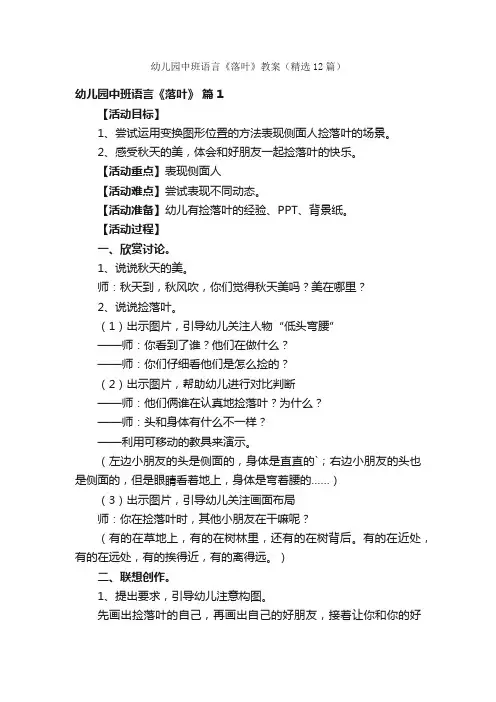 幼儿园中班语言《落叶》教案（精选12篇）

幼儿园中班语言《落叶》 篇1

【活动目标】

1、尝试运用变换图形位置的方法表现侧面人捡落叶的场景。

2、感受秋天的美，体会和好朋友一起捡落叶的快乐。

【活动重点】表现侧面人

【活动难点】尝试表现不同动态。

【活动准备】幼儿有捡落叶的经验、PPT、背景纸。

【活动过程】

一、欣赏讨论。

1、说说秋天的美。

师：秋天到，秋风吹，你们觉得秋天美吗？美在哪里？

2、说说捡落叶。

（1）出示图片，引导幼儿关注人物“低头弯腰”

——师：你看到了谁？他们在做什么？

——师：你们仔细看他们是怎么捡的？

（2）出示图片，帮助幼儿进行对比判断

——师：他们俩谁在认真地捡落叶？为什么？

——师：头和身体有什么不一样？

——利用可移动的教具来演示。

（左边小朋友的头是侧面的，身体是直直的`；右边小朋友的头也是侧面的，但是眼睛看着地上，身体是弯着腰的……）

（3）出示图片，引导幼儿关注画面布局

师：你在捡落叶时，其他小朋友在干嘛呢？

（有的在草地上，有的在树林里，还有的在树背后。有的在近处，有的在远处，有的挨得近，有的离得远。）

二、联想创作。

1、提出要求，引导幼儿注意构图。

先画出捡落叶的自己，再画出自己的好朋友，接着让你和你的好